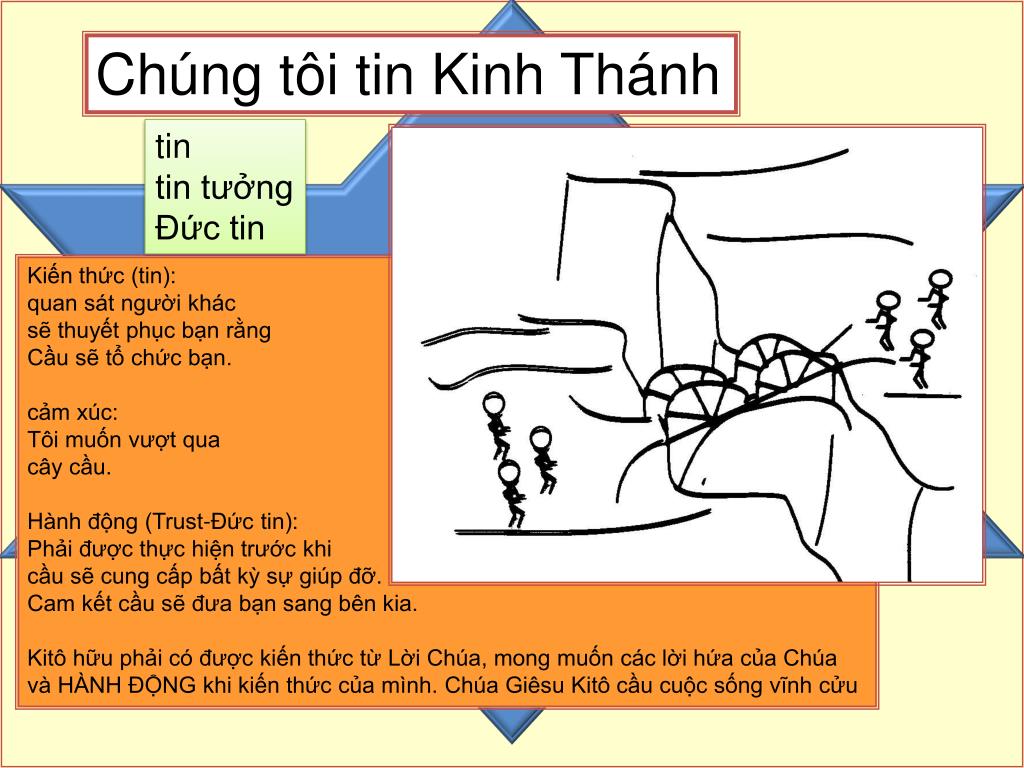 Chúng tôi tin Kinh Thánh

tin
tin tưởng
Đức tin

Kiến thức (tin):
quan sát người khác
sẽ thuyết phục bạn rằng
Cầu sẽ tổ chức bạn.

cảm xúc:
Tôi muốn vượt qua
cây cầu.

Hành động (Trust-Đức tin):
Phải được thực hiện trước khi
cầu sẽ cung cấp bất kỳ sự giúp đỡ.
Cam kết cầu sẽ đưa bạn sang bên kia.

Kitô hữu phải có được kiến thức từ Lời Chúa, mong muốn các lời hứa của Chúa và HÀNH ĐỘNG khi kiến thức của mình. Chúa Giêsu Kitô cầu cuộc sống vĩnh cửu